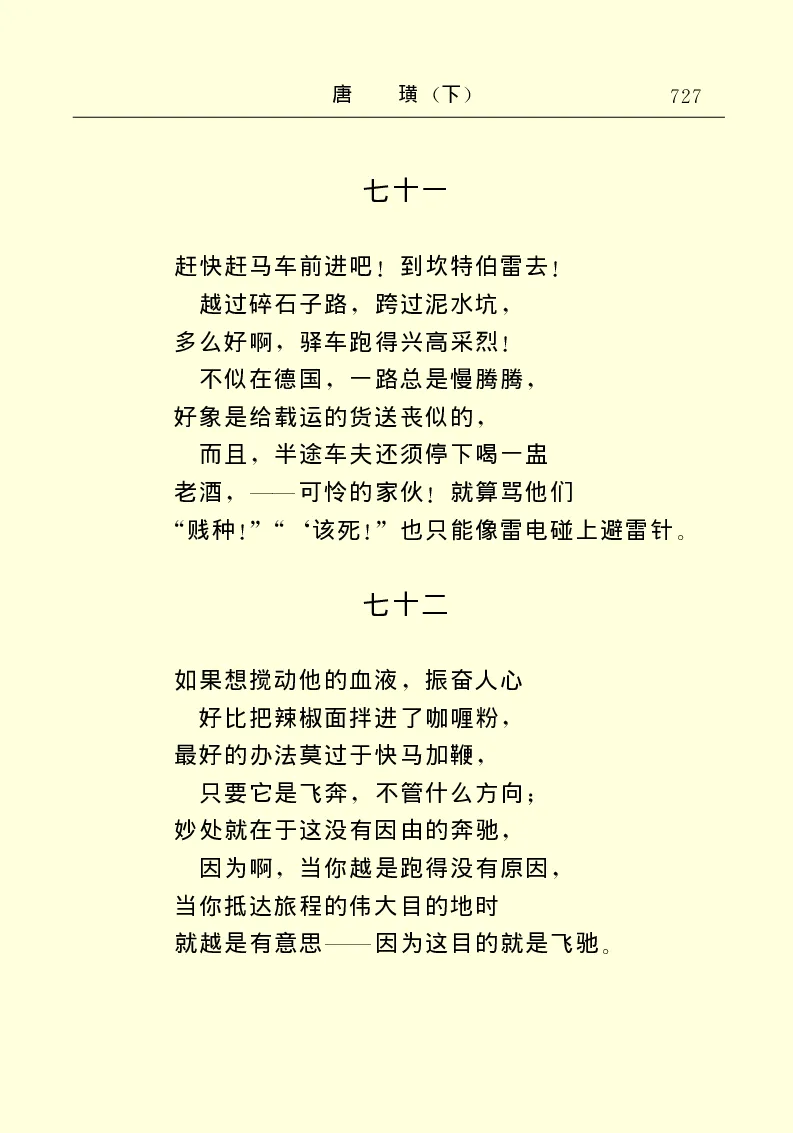 唐　璜（下）　727

七十一

赶快赶马车前进吧！到坎特伯雷去！
越过碎石子路，跨过泥水坑，
多么好啊，驿车跑得兴高采烈！
不似在德国，一路总是慢腾腾，
好象是给载运的货送丧似的，
而且，半途车夫还须停下喝一盅
老酒，——可怜的家伙！就算骂他们
“贱种！”“‘该死！”也只能像雷电碰上避雷针。

七十二

如果想搅动他的血液，振奋人心
好比把辣椒面拌进了咖喱粉，
最好的办法莫过于快马加鞭，
只要它是飞奔，不管什么方向；
妙处就在于这没有因由的奔驰，
因为啊，当你越是跑得没有原因，
当你抵达旅程的伟大目的地时
就越是有意思——因为这目的就是飞驰。